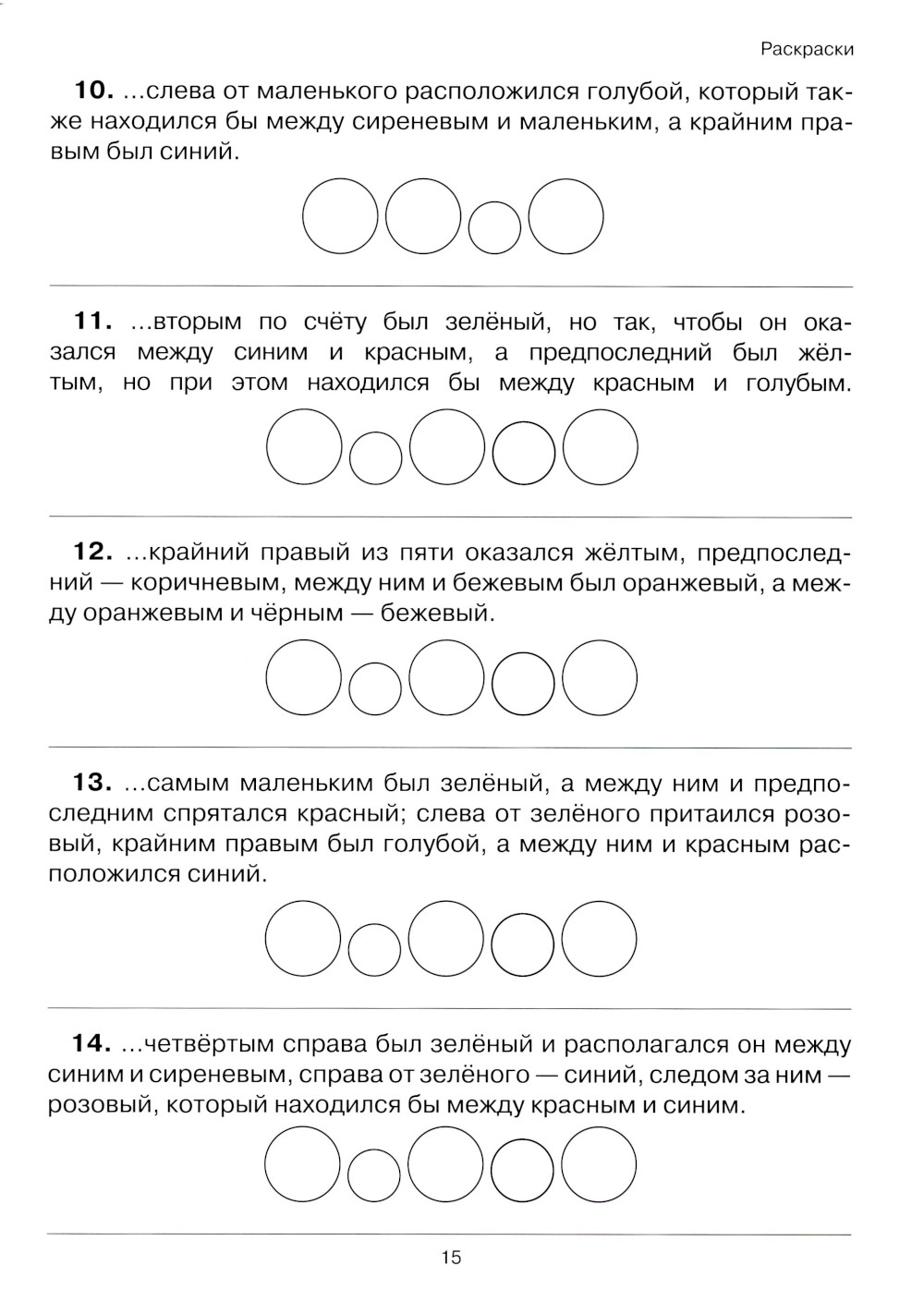 Раскраски

**10.** …слева от маленького расположился голубой, который также находился бы между сиреневым и маленьким, а крайним правым был синий.

**11.** …вторым по счёту был зелёный, но так, чтобы он оказался между синим и красным, а предпоследний был жёлтым, но при этом находился бы между красным и голубым.

**12.** …крайний правый из пяти оказался жёлтым, предпоследний — коричневым, между ним и бежевым был оранжевый, а между оранжевым и чёрным — бежевый.

**13.** …самым маленьким был зелёный, а между ним и предпоследним спрятался красный; слева от зелёного притаился розовый, крайним правым был голубой, а между ним и красным расположился синий.

**14.** …четвёртым справа был зелёный и располагался он между синим и сиреневым, справа от зелёного — синий, следом за ним — розовый, который находился бы между красным и синим.

15